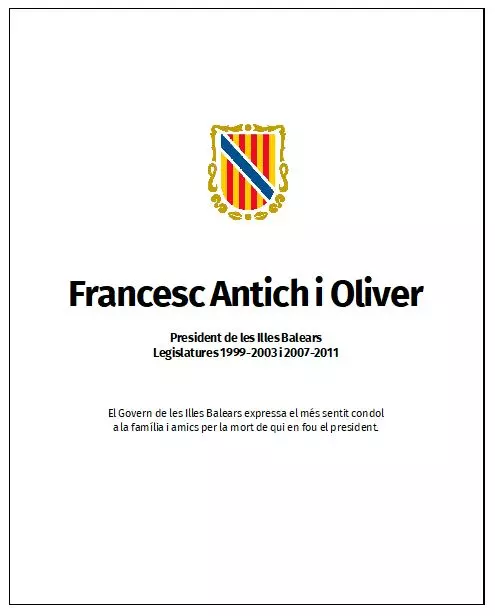 Francesc Antich i Oliver

President de les Illes Balears
Legislatures 1999-2003 i 2007-2011

El Govern de les Illes Balears expressa el més sentit condol a la família i amics per la mort de qui en fou el president.